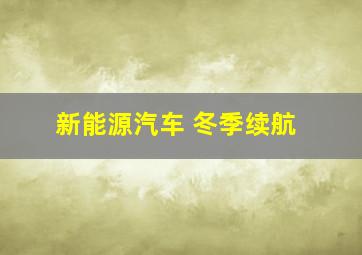 新能源汽车 冬季续航